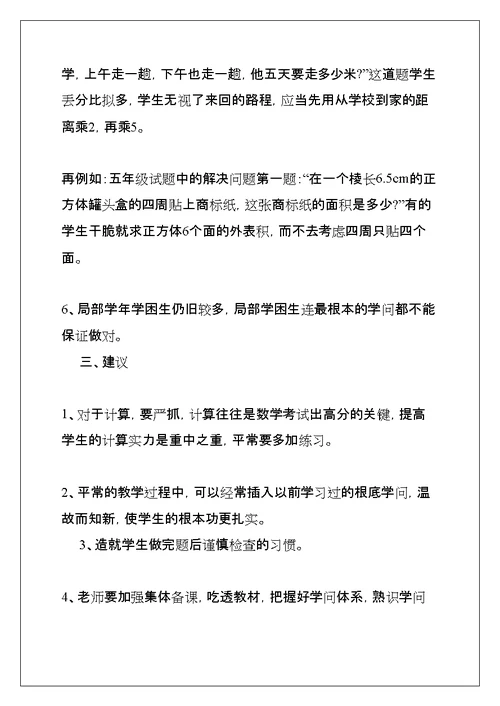 学，上午走一趟，下午也走一趟，他五天要走多少米?”这道题学生丢分比拟多，学生无视了来回的路程，应当先用从学校到家的距离乘2，再乘5。

再例如：五年级试题中的解决问题第一题：“在一个棱长6.5cm的正方体罐头盒的四周贴上商标纸，这张商标纸的面积是多少?”有的学生干脆就求正方体6个面的外表积，而不去考虑四周只贴四个面。

6、局部学年学困生仍旧较多，局部学困生连最根本的学问都不能保证做对。

三、建议

1、对于计算，要严抓，计算往往是数学考试出高分的关键，提高学生的计算实力是重中之重，平常要多加练习。

2、平常的教学过程中，可以经常插入以前学习过的根底学问，温故而知新，使学生的根本功更扎实。

3、造就学生做完题后谨慎检查的习惯。

4、老师要加强集体备课，吃透教材，把握好学问体系，熟识学问